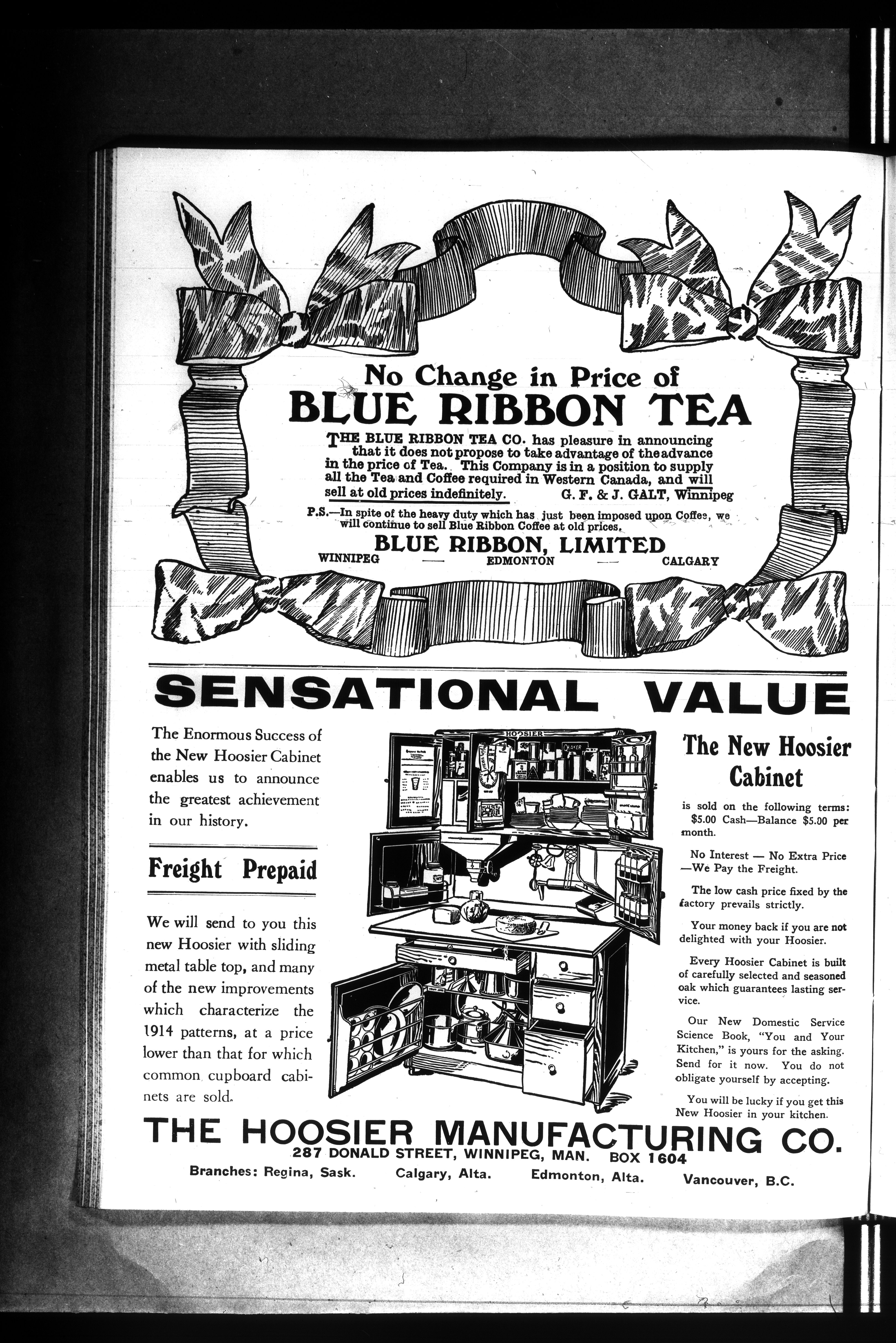 No Change in Price of
BLUE RIBBON TEA

THE BLUE RIBBON TEA CO. has pleasure in announcing that it does not propose to take advantage of the advance in the price of Tea. This Company is in a position to supply all the Tea and Coffee required in Western Canada, and will sell at old prices indefinitely. G. F. & J. GALT, Winnipeg

P.S.—In spite of the heavy duty which has just been imposed upon Coffee, we will continue to sell Blue Ribbon Coffee at old prices.

BLUE RIBBON, LIMITED
WINNIPEG — EDMONTON — CALGARY

SENSATIONAL VALUE

The Enormous Success of the New Hoosier Cabinet enables us to announce the greatest achievement in our history.

Freight Prepaid

We will send to you this new Hoosier with sliding metal table top, and many of the new improvements which characterize the 1914 patterns, at a price lower than that for which common cupboard cabinets are sold.

HOOSIER

The New Hoosier Cabinet

is sold on the following terms: $5.00 Cash—Balance $5.00 per month.

No Interest — No Extra Price —We Pay the Freight.

The low cash price fixed by the factory prevails strictly.

Your money back if you are not delighted with your Hoosier.

Every Hoosier Cabinet is built of carefully selected and seasoned oak which guarantees lasting service.

Our New Domestic Service Science Book, "You and Your Kitchen," is yours for the asking. Send for it now. You do not obligate yourself by accepting.

You will be lucky if you get this New Hoosier in your kitchen.

THE HOOSIER MANUFACTURING CO.
287 DONALD STREET, WINNIPEG, MAN. BOX 1604
Branches: Regina, Sask. Calgary, Alta. Edmonton, Alta. Vancouver, B.C.